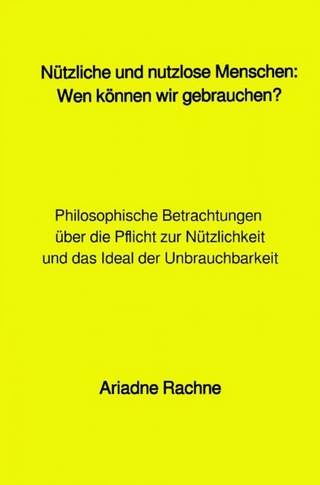 Nützliche und nutzlose Menschen:
Wen können wir gebrauchen?

Philosophische Betrachtungen
über die Pflicht zur Nützlichkeit
und das Ideal der Unbrauchbarkeit

Ariadne Rachne